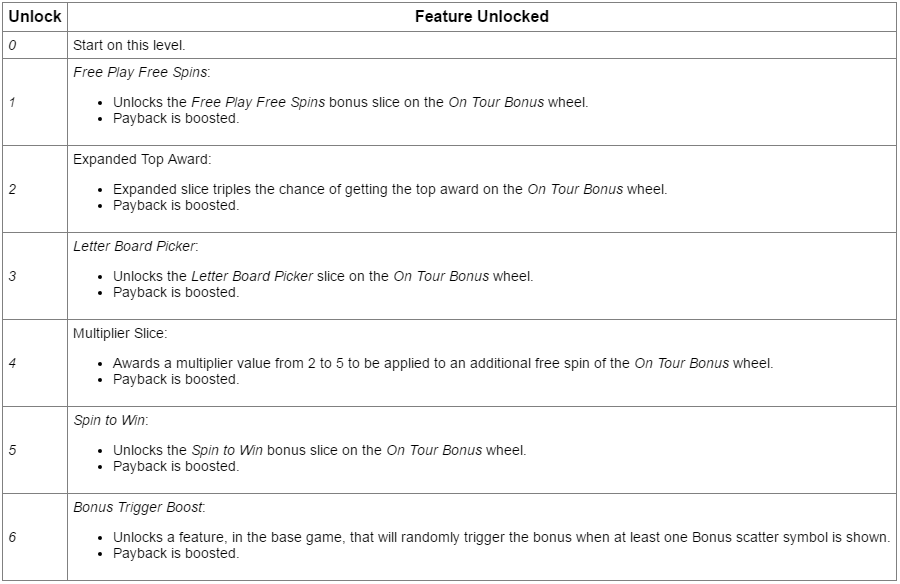 | Unlock | Feature Unlocked |
|---|---|
| 0 | Start on this level. |
| 1 | Free Play Free Spins: • Unlocks the Free Play Free Spins bonus slice on the On Tour Bonus wheel. • Payback is boosted. |
| 2 | Expanded Top Award: • Expanded slice triples the chance of getting the top award on the On Tour Bonus wheel. • Payback is boosted. |
| 3 | Letter Board Picker: • Unlocks the Letter Board Picker slice on the On Tour Bonus wheel. • Payback is boosted. |
| 4 | Multiplier Slice: • Awards a multiplier value from 2 to 5 to be applied to an additional free spin of the On Tour Bonus wheel. • Payback is boosted. |
| 5 | Spin to Win: • Unlocks the Spin to Win bonus slice on the On Tour Bonus wheel. • Payback is boosted. |
| 6 | Bonus Trigger Boost: • Unlocks a feature, in the base game, that will randomly trigger the bonus when at least one Bonus scatter symbol is shown. • Payback is boosted. |